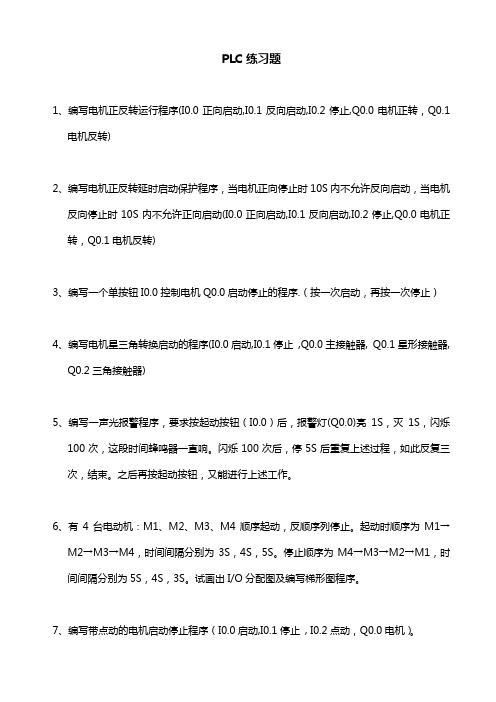 PLC 练习题

1、编写电机正反转运行程序(I0.0 正向启动,I0.1 反向启动,I0.2 停止,Q0.0 电机正转，Q0.1 电机反转)

2、编写电机正反转延时启动保护程序，当电机正向停止时 10S 内不允许反向启动，当电机反向停止时 10S 内不允许正向启动(I0.0 正向启动,I0.1 反向启动,I0.2 停止,Q0.0 电机正转，Q0.1 电机反转)

3、编写一个单按钮 I0.0 控制电机 Q0.0 启动停止的程序.（按一次启动，再按一次停止）

4、编写电机星三角转换启动的程序(I0.0 启动,I0.1 停止 ,Q0.0 主接触器, Q0.1 星形接触器, Q0.2 三角接触器)

5、编写一声光报警程序，要求按起动按钮（I0.0）后，报警灯(Q0.0)亮 1S，灭 1S，闪烁 100 次，这段时间蜂鸣器一直响。闪烁 100 次后，停 5S 后重复上述过程，如此反复三次，结束。之后再按起动按钮，又能进行上述工作。

6、有 4 台电动机：M1、M2、M3、M4 顺序起动，反顺序列停止。起动时顺序为 M1→M2→M3→M4，时间间隔分别为 3S，4S，5S。停止顺序为 M4→M3→M2→M1，时间间隔分别为 5S，4S，3S。试画出 I/O 分配图及编写梯形图程序。

7、编写带点动的电机启动停止程序（I0.0 启动,I0.1 停止，I0.2 点动，Q0.0 电机）。